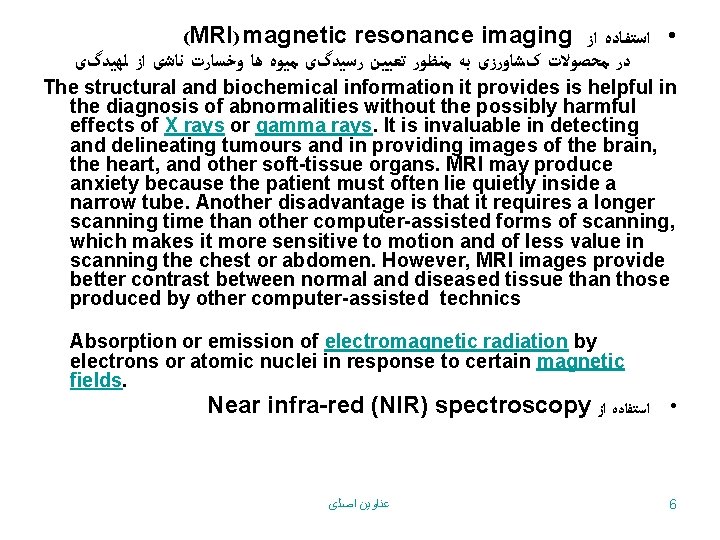 • استفاده از magnetic resonance imaging (MRI)

در محصولات کشاورزی به منظور تعیین رسیدگی میوه ها وخسارت ناشی از لهیدگی

The structural and biochemical information it provides is helpful in the diagnosis of abnormalities without the possibly harmful effects of X rays or gamma rays. It is invaluable in detecting and delineating tumours and in providing images of the brain, the heart, and other soft-tissue organs. MRI may produce anxiety because the patient must often lie quietly inside a narrow tube. Another disadvantage is that it requires a longer scanning time than other computer-assisted forms of scanning, which makes it more sensitive to motion and of less value in scanning the chest or abdomen. However, MRI images provide better contrast between normal and diseased tissue than those produced by other computer-assisted technics

Absorption or emission of electromagnetic radiation by electrons or atomic nuclei in response to certain magnetic fields.

• استفاده از Near infra-red (NIR) spectroscopy

عناوین اصلی

6